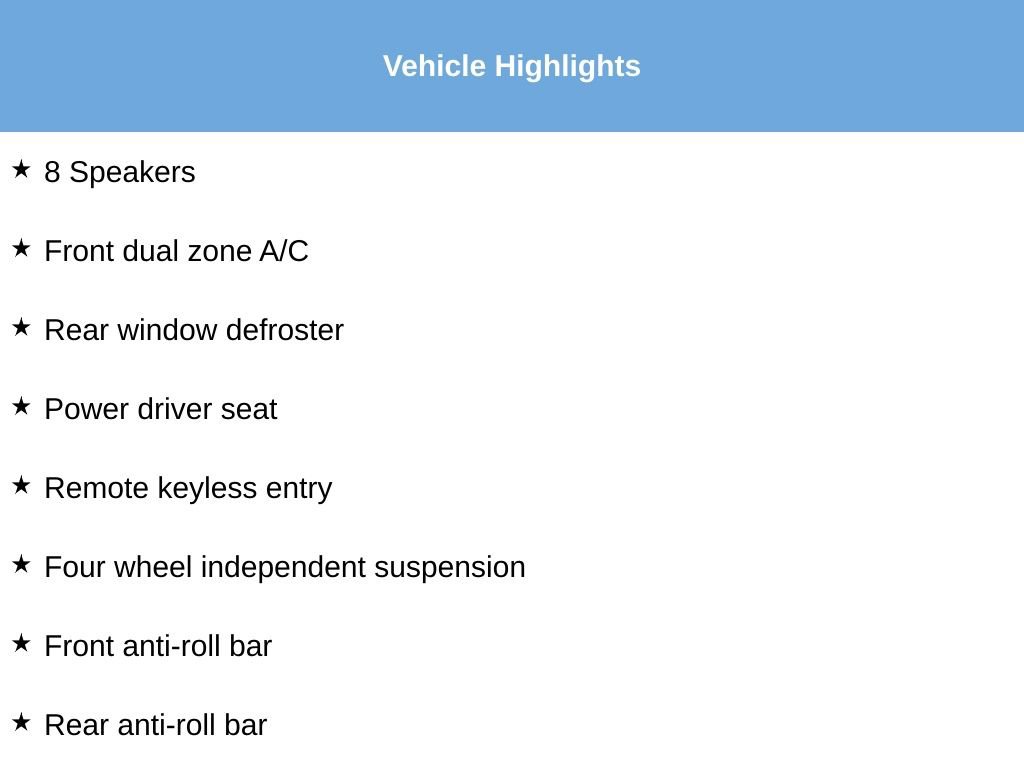 Vehicle Highlights

★ 8 Speakers

★ Front dual zone A/C

★ Rear window defroster

★ Power driver seat

★ Remote keyless entry

★ Four wheel independent suspension

★ Front anti-roll bar

★ Rear anti-roll bar